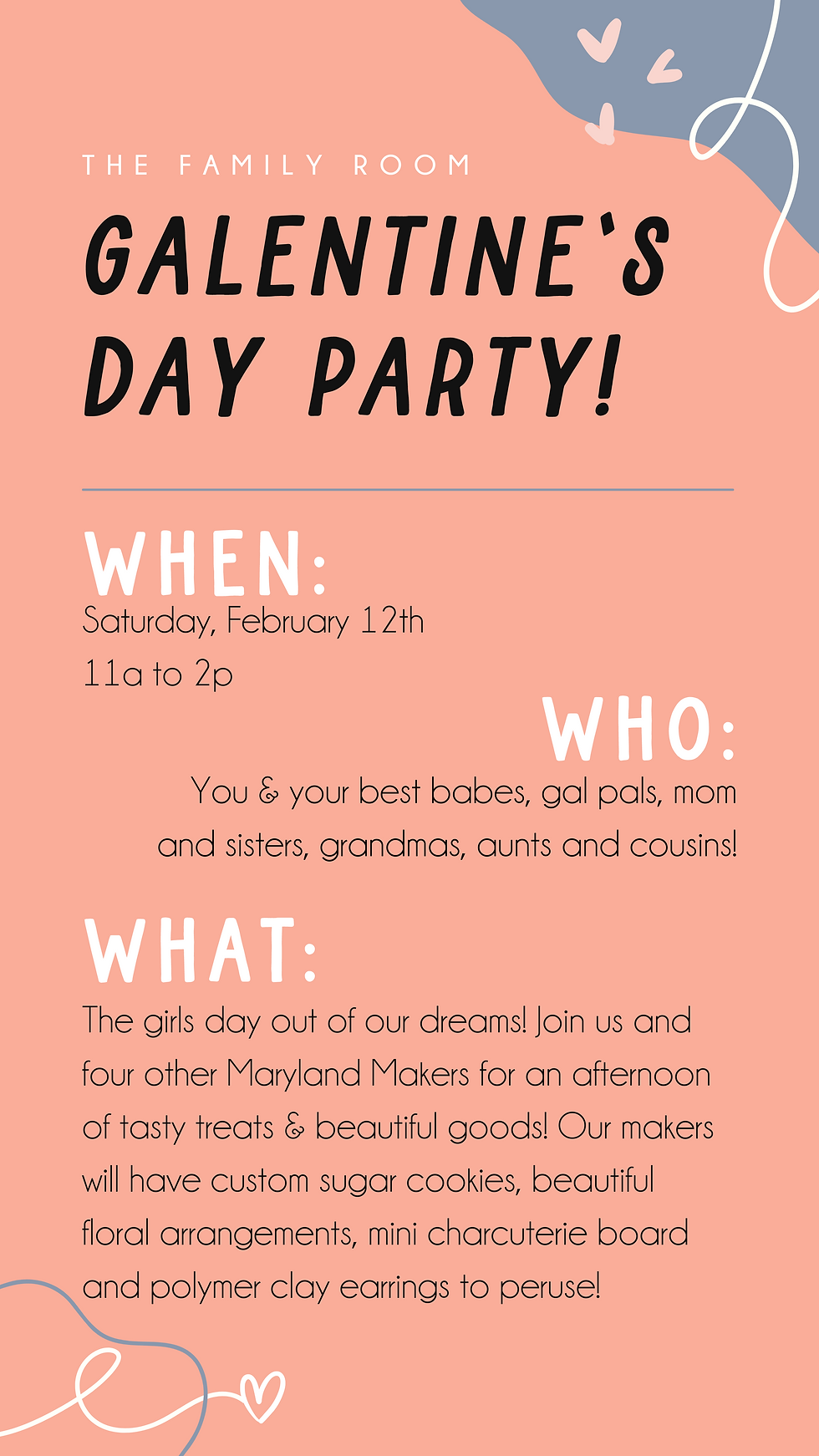 THE FAMILY ROOM

GALENTINE'S DAY PARTY!

WHEN:

Saturday, February 12th
11a to 2p

WHO:

You & your best babes, gal pals, mom and sisters, grandmas, aunts and cousins!

WHAT:

The girls day out of our dreams! Join us and four other Maryland Makers for an afternoon of tasty treats & beautiful goods! Our makers will have custom sugar cookies, beautiful floral arrangements, mini charcuterie board and polymer clay earrings to peruse!